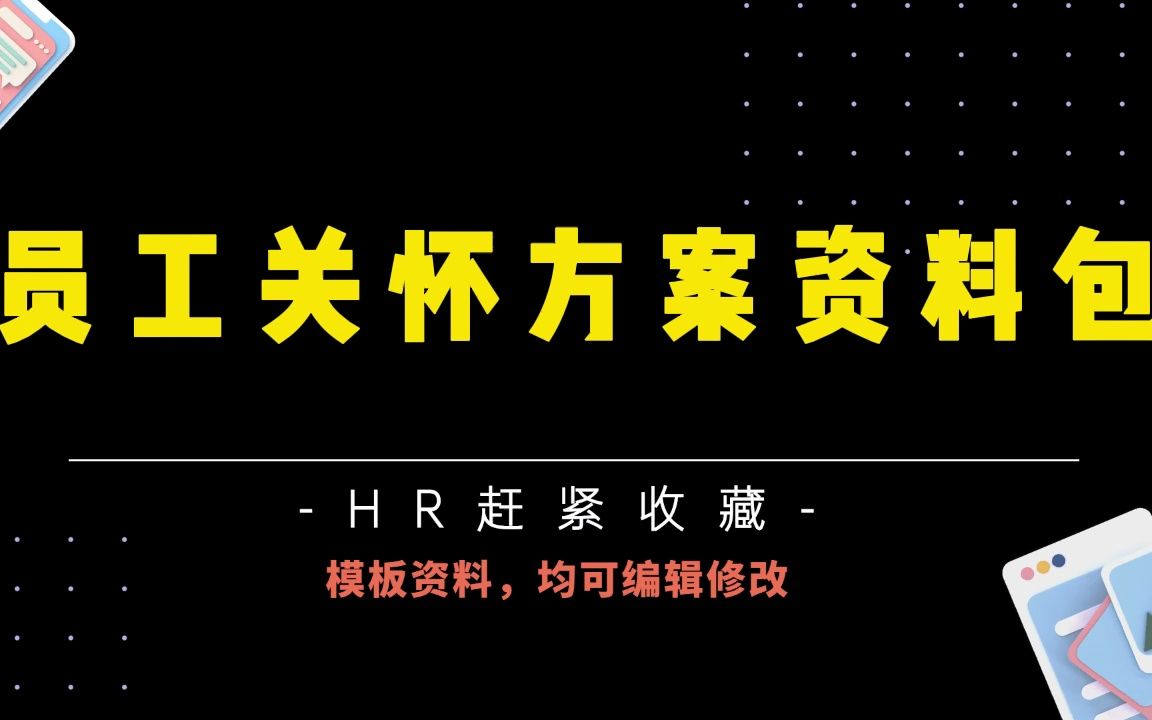 员工关怀方案资料包

- HR赶紧收藏 -

模板资料，均可编辑修改